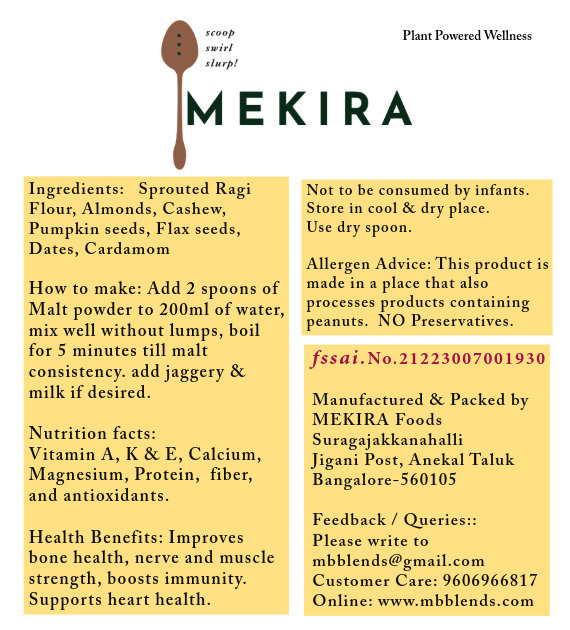 scoop
swirl
slurp!

Plant Powered Wellness

MEKIRA

Ingredients: Sprouted Ragi Flour, Almonds, Cashew, Pumpkin seeds, Flax seeds, Dates, Cardamom

How to make: Add 2 spoons of Malt powder to 200ml of water, mix well without lumps, boil for 5 minutes till malt consistency. add jaggery & milk if desired.

Nutrition facts:
Vitamin A, K & E, Calcium, Magnesium, Protein, fiber, and antioxidants.

Health Benefits: Improves bone health, nerve and muscle strength, boosts immunity. Supports heart health.

Not to be consumed by infants.
Store in cool & dry place.
Use dry spoon.

Allergen Advice: This product is made in a place that also processes products containing peanuts. NO Preservatives.

fssai. No.21223007001930

Manufactured & Packed by
MEKIRA Foods
Suragajakkanahalli
Jigani Post, Anekal Taluk
Bangalore-560105

Feedback / Queries::
Please write to
mbblends@gmail.com
Customer Care: 9606966817
Online: www.mbblends.com